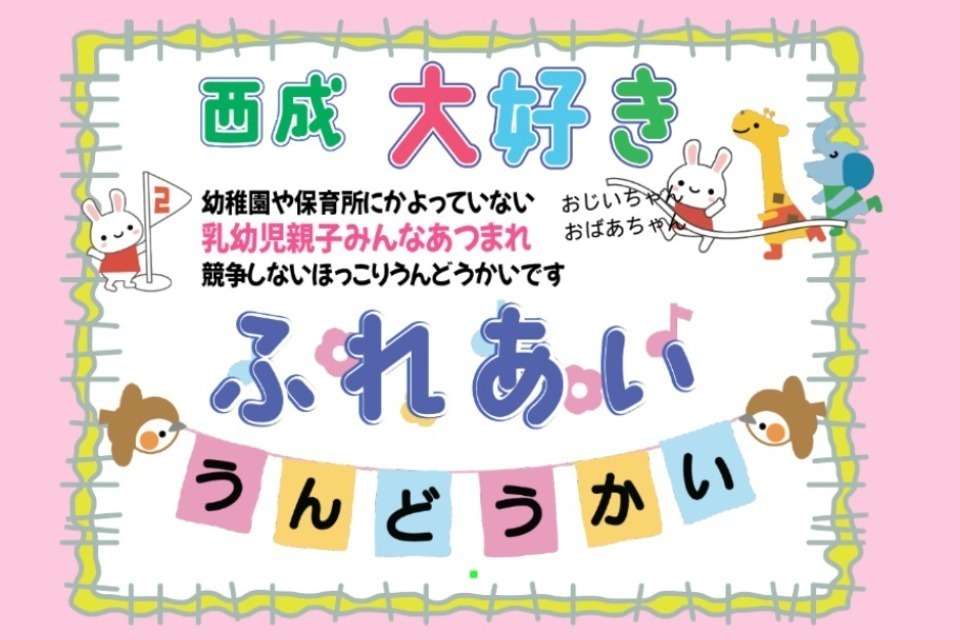 西成 大好き

2

幼稚園や保育所にかよっていない
乳幼児親子みんなあつまれ
競争しないほっこりうんどうかいです

おじいちゃん
おばあちゃん

ふれあい

うんどうかい